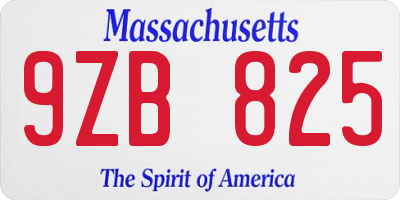 Massachusetts

9ZB 825

The Spirit of America